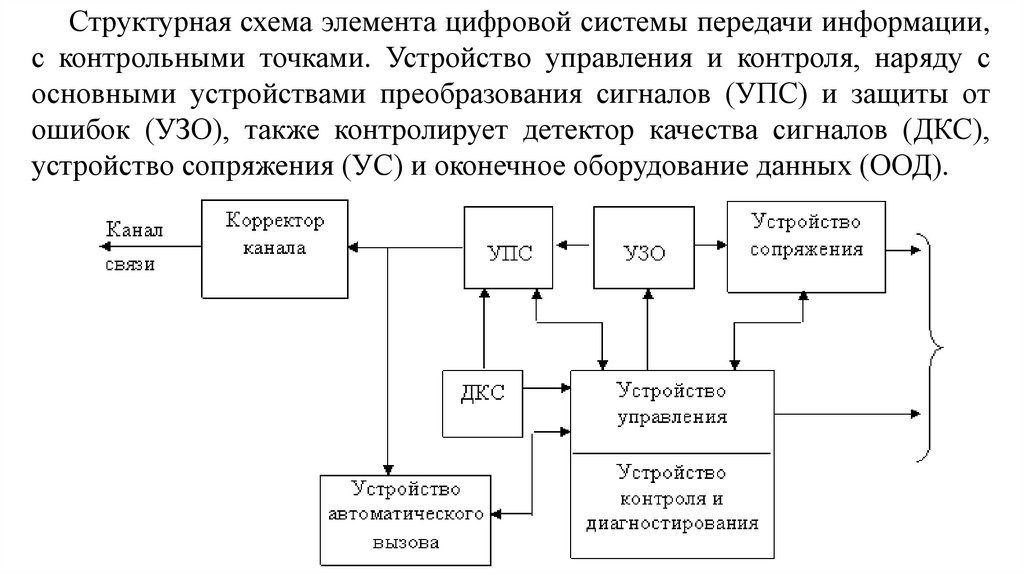 Структурная схема элемента цифровой системы передачи информации, с контрольными точками. Устройство управления и контроля, наряду с основными устройствами преобразования сигналов (УПС) и защиты от ошибок (УЗО), также контролирует детектор качества сигналов (ДКС), устройство сопряжения (УС) и оконечное оборудование данных (ООД).

Канал связи

Корректор канала

УПС

УЗО

Устройство сопряжения

ДКС

Устройство управления

Устройство контроля и диагностирования

Устройство автоматического вызова